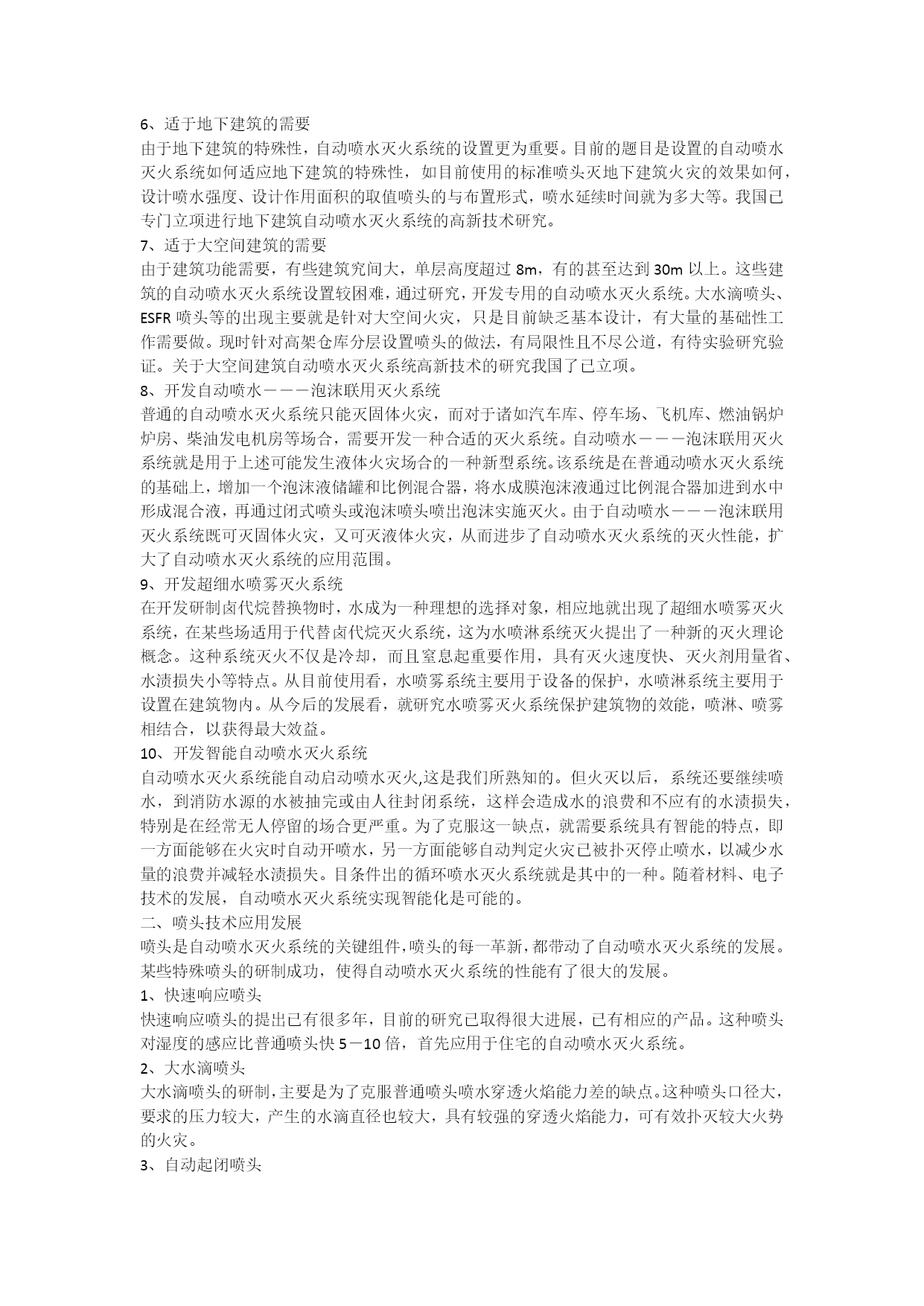 6、适于地下建筑的需要
由于地下建筑的特殊性，自动喷水灭火系统的设置更为重要。目前的题目是设置的自动喷水灭火系统如何适应地下建筑的特殊性，如目前使用的标准喷头灭地下建筑火灾的效果如何，设计喷水强度、设计作用面积的取值喷头的与布置形式，喷水延续时间就为多大等。我国已专门立项进行地下建筑自动喷水灭火系统的高新技术研究。
7、适于大空间建筑的需要
由于建筑功能需要，有些建筑究间大，单层高度超过 8m，有的甚至达到 30m 以上。这些建筑的自动喷水灭火系统设置较困难，通过研究，开发专用的自动喷水灭火系统。大水滴喷头、ESFR 喷头等的出现主要就是针对大空间火灾，只是目前缺乏基本设计，有大量的基础性工作需要做。现时针对高架仓库分层设置喷头的做法，有局限性且不尽公道，有待实验研究验证。关于大空间建筑自动喷水灭火系统高新技术的研究我国了已立项。
8、开发自动喷水－－－泡沫联用灭火系统
普通的自动喷水灭火系统只能灭固体火灾，而对于诸如汽车库、停车场、飞机库、燃油锅炉炉房、柴油发电机房等场合，需要开发一种合适的灭火系统。自动喷水－－－泡沫联用灭火系统就是用于上述可能发生液体火灾场合的一种新型系统。该系统是在普通动喷水灭火系统的基础上，增加一个泡沫液储罐和比例混合器，将水成膜泡沫液通过比例混合器加进到水中形成混合液，再通过闭式喷头或泡沫喷头喷出泡沫实施灭火。由于自动喷水－－－泡沫联用灭火系统既可灭固体火灾，又可灭液体火灾，从而进步了自动喷水灭火系统的灭火性能，扩大了自动喷水灭火系统的应用范围。
9、开发超细水喷雾灭火系统
在开发研制卤代烷替换物时，水成为一种理想的选择对象，相应地就出现了超细水喷雾灭火系统，在某些场适用于代替卤代烷灭火系统，这为水喷淋系统灭火提出了一种新的灭火理论概念。这种系统灭火不仅是冷却，而且窒息起重要作用，具有灭火速度快、灭火剂用量省、水渍损失小等特点。从目前使用看，水喷雾系统主要用于设备的保护，水喷淋系统主要用于设置在建筑物内。从今后的发展看，就研究水喷雾灭火系统保护建筑物的效能，喷淋、喷雾相结合，以获得最大效益。
10、开发智能自动喷水灭火系统
自动喷水灭火系统能自动启动喷水灭火,这是我们所熟知的。但火灭以后，系统还要继续喷水，到消防水源的水被抽完或由人往封闭系统，这样会造成水的浪费和不应有的水渍损失，特别是在经常无人停留的场合更严重。为了克服这一缺点，就需要系统具有智能的特点，即一方面能够在火灾时自动开喷水，另一方面能够自动判定火灾已被扑灭停止喷水，以减少水量的浪费并减轻水渍损失。目条件出的循环喷水灭火系统就是其中的一种。随着材料、电子技术的发展，自动喷水灭火系统实现智能化是可能的。
二、喷头技术应用发展
喷头是自动喷水灭火系统的关键组件,喷头的每一革新,都带动了自动喷水灭火系统的发展。某些特殊喷头的研制成功，使得自动喷水灭火系统的性能有了很大的发展。
1、快速响应喷头
快速响应喷头的提出已有很多年，目前的研究已取得很大进展，已有相应的产品。这种喷头对湿度的感应比普通喷头快 5－10 倍，首先应用于住宅的自动喷水灭火系统。
2、大水滴喷头
大水滴喷头的研制,主要是为了克服普通喷头喷水穿透火焰能力差的缺点。这种喷头口径大，要求的压力较大，产生的水滴直径也较大，具有较强的穿透火焰能力，可有效扑灭较大火势的火灾。
3、自动起闭喷头